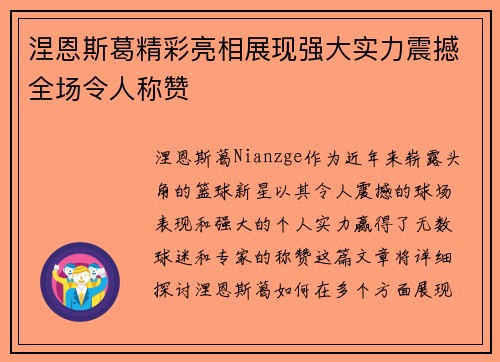 涅恩斯葛精彩亮相展现强大实力震撼全场令人称赞

涅恩斯葛Nianzge作为近年来崭露头角的篮球新星以其令人震撼的球场表现和强大的个人实力赢得了无数球迷和专家的称赞这篇文章将详细探讨涅恩斯葛如何在多个方面展现